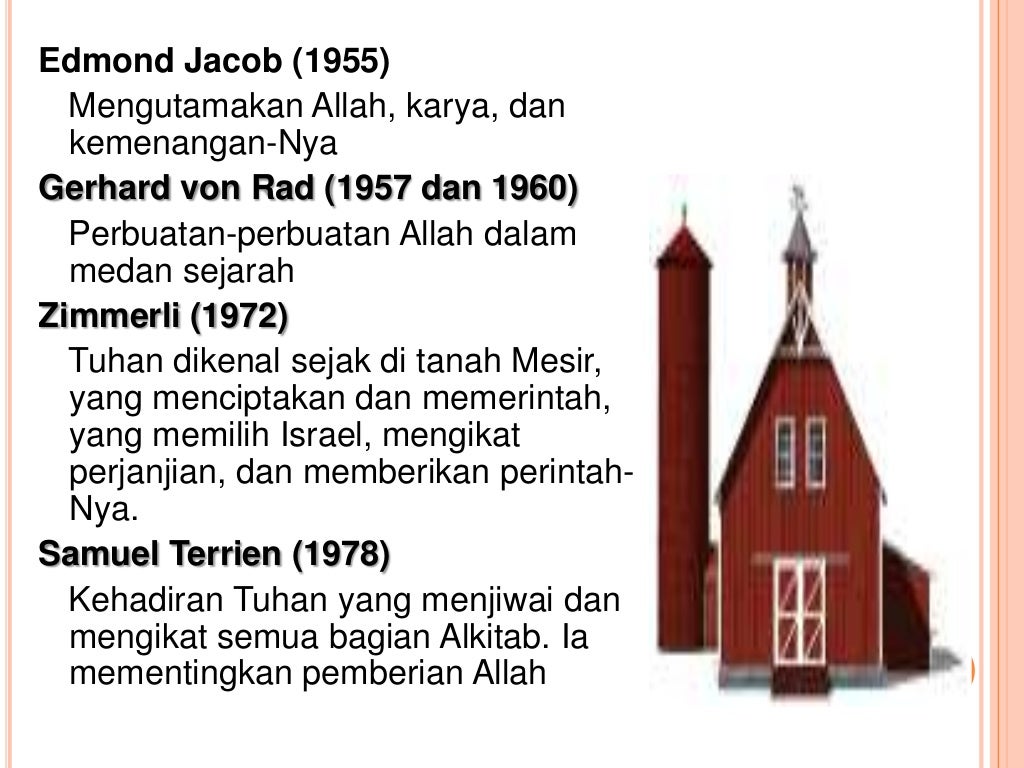 Edmond Jacob (1955)

Mengutamakan Allah, karya, dan kemenangan-Nya

Gerhard von Rad (1957 dan 1960)

Perbuatan-perbuatan Allah dalam medan sejarah

Zimmerli (1972)

Tuhan dikenal sejak di tanah Mesir, yang menciptakan dan memerintah, yang memilih Israel, mengikat perjanjian, dan memberikan perintah-Nya.

Samuel Terrien (1978)

Kehadiran Tuhan yang menjiwai dan mengikat semua bagian Alkitab. Ia mementingkan pemberian Allah